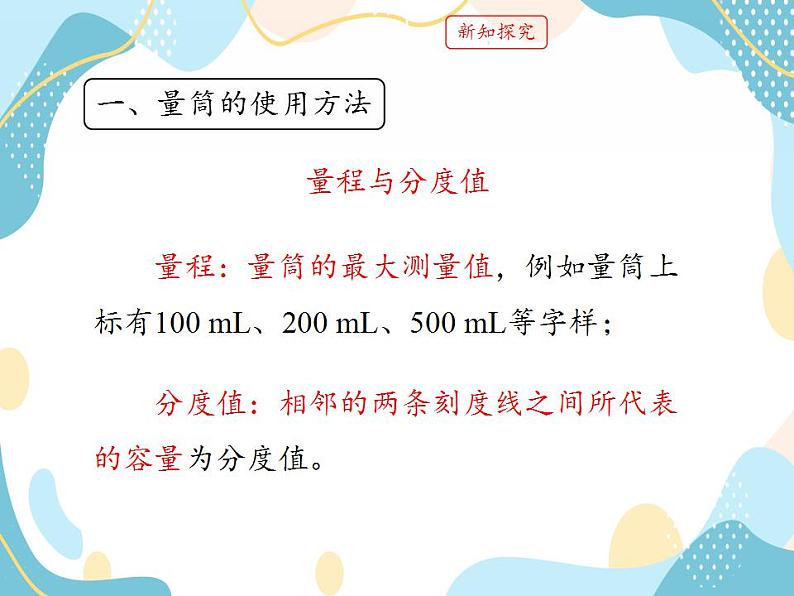 新知探究

一、量筒的使用方法

量程与分度值

量程：量筒的最大测量值，例如量筒上标有100 mL、200 mL、500 mL等字样；

分度值：相邻的两条刻度线之间所代表的容量为分度值。